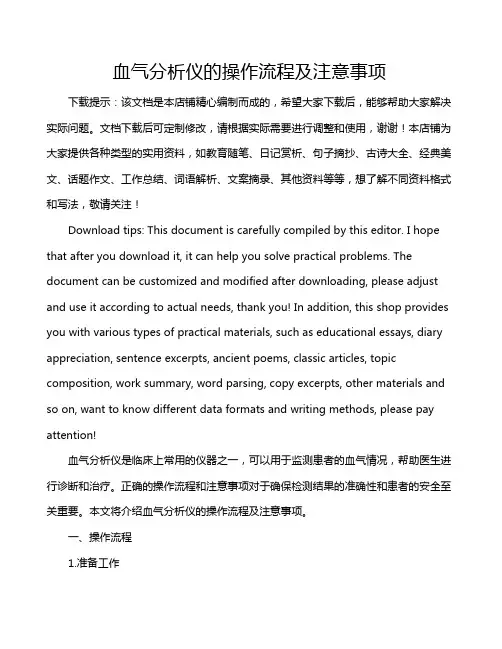 血气分析仪的操作流程及注意事项

下载提示：该文档是本店铺精心编制而成的，希望大家下载后，能够帮助大家解决实际问题。文档下载后可定制修改，请根据实际需要进行调整和使用，谢谢！本店铺为大家提供各种类型的实用资料，如教育随笔、日记赏析、句子摘抄、古诗大全、经典美文、话题作文、工作总结、词语解析、文案摘录、其他资料等等，想了解不同资料格式和写法，敬请关注！

Download tips: This document is carefully compiled by this editor. I hope that after you download it, it can help you solve practical problems. The document can be customized and modified after downloading, please adjust and use it according to actual needs, thank you! In addition, this shop provides you with various types of practical materials, such as educational essays, diary appreciation, sentence excerpts, ancient poems, classic articles, topic composition, work summary, word parsing, copy excerpts, other materials and so on, want to know different data formats and writing methods, please pay attention!

血气分析仪是临床上常用的仪器之一，可以用于监测患者的血气情况，帮助医生进行诊断和治疗。正确的操作流程和注意事项对于确保检测结果的准确性和患者的安全至关重要。本文将介绍血气分析仪的操作流程及注意事项。

一、操作流程

1.准备工作